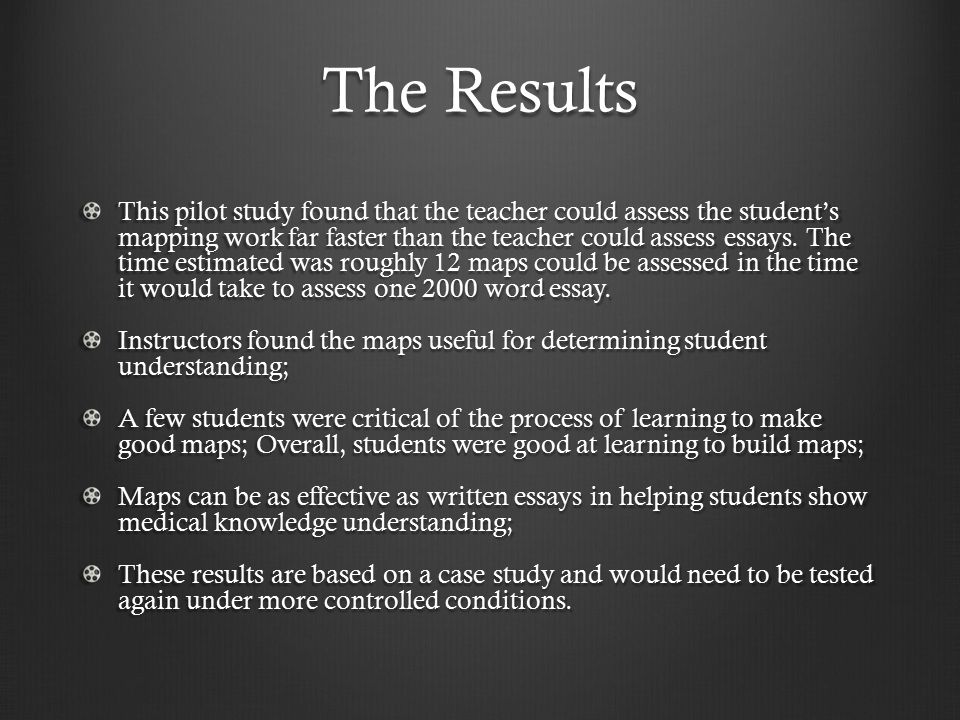 The Results

This pilot study found that the teacher could assess the student's mapping work far faster than the teacher could assess essays. The time estimated was roughly 12 maps could be assessed in the time it would take to assess one 2000 word essay.

Instructors found the maps useful for determining student understanding;

A few students were critical of the process of learning to make good maps; Overall, students were good at learning to build maps;

Maps can be as effective as written essays in helping students show medical knowledge understanding;

These results are based on a case study and would need to be tested again under more controlled conditions.